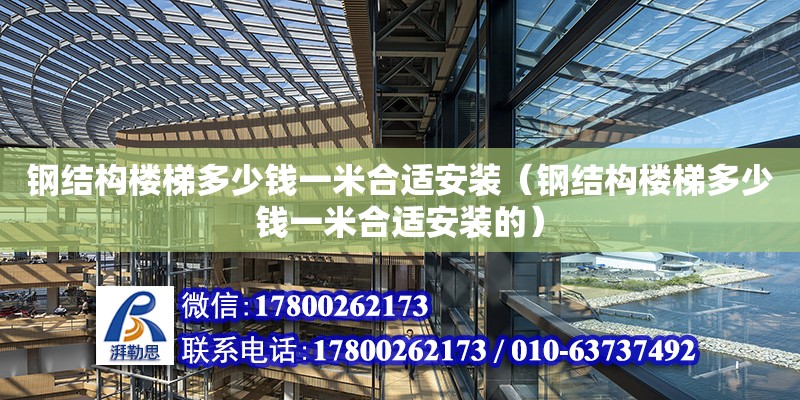 钢结构楼梯多少钱一米合适安装（钢结构楼梯多少钱一米合适安装的）

湃勒思

微信:17800262173

联系电话:17800262173 / 010-63737492